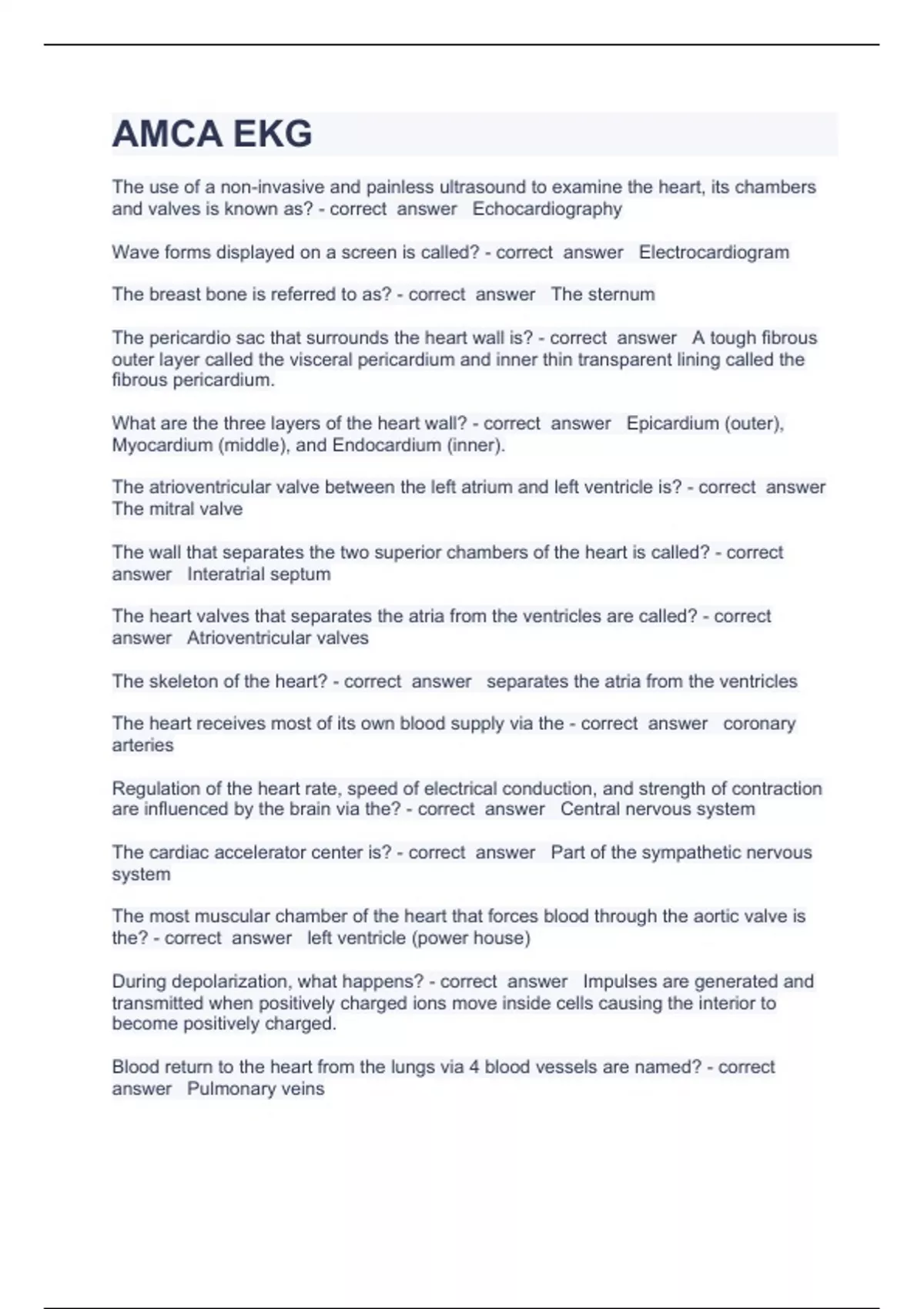 AMCA EKG

The use of a non-invasive and painless ultrasound to examine the heart, its chambers and valves is known as? - correct answer Echocardiography

Wave forms displayed on a screen is called? - correct answer Electrocardiogram

The breast bone is referred to as? - correct answer The sternum

The pericardio sac that surrounds the heart wall is? - correct answer A tough fibrous outer layer called the visceral pericardium and inner thin transparent lining called the fibrous pericardium.

What are the three layers of the heart wall? - correct answer Epicardium (outer), Myocardium (middle), and Endocardium (inner).

The atrioventricular valve between the left atrium and left ventricle is? - correct answer The mitral valve

The wall that separates the two superior chambers of the heart is called? - correct answer Interatrial septum

The heart valves that separates the atria from the ventricles are called? - correct answer Atrioventricular valves

The skeleton of the heart? - correct answer separates the atria from the ventricles

The heart receives most of its own blood supply via the - correct answer coronary arteries

Regulation of the heart rate, speed of electrical conduction, and strength of contraction are influenced by the brain via the? - correct answer Central nervous system

The cardiac accelerator center is? - correct answer Part of the sympathetic nervous system

The most muscular chamber of the heart that forces blood through the aortic valve is the? - correct answer left ventricle (power house)

During depolarization, what happens? - correct answer Impulses are generated and transmitted when positively charged ions move inside cells causing the interior to become positively charged.

Blood return to the heart from the lungs via 4 blood vessels are named? - correct answer Pulmonary veins